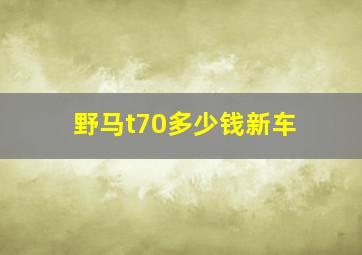 野马t70多少钱新车